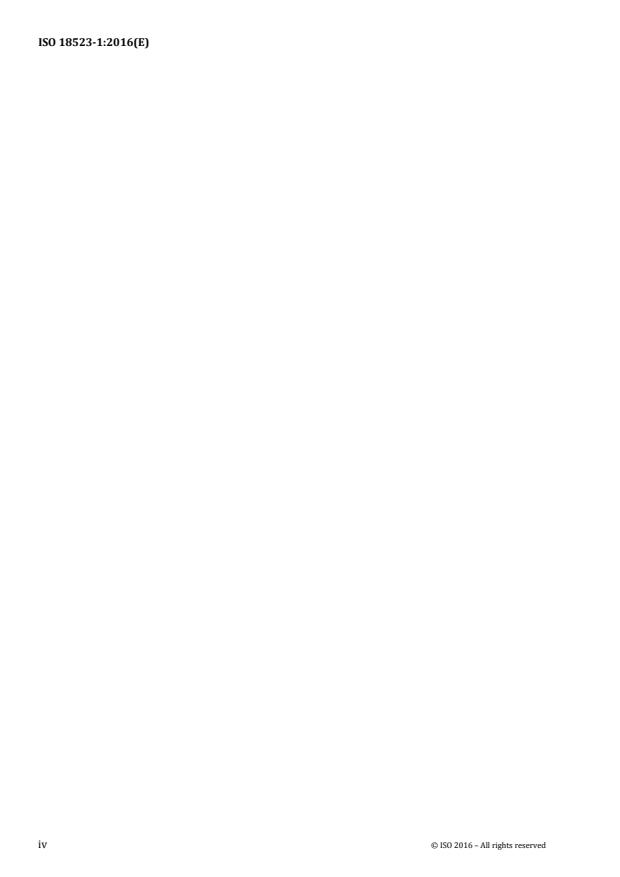 ISO 18523-1:2016(E)

iv

© ISO 2016 – All rights reserved